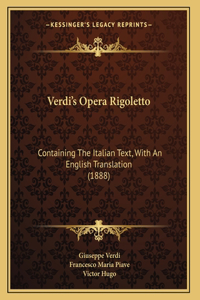 —KESSINGER'S LEGACY REPRINTS—

Verdi's Opera Rigoletto

Containing The Italian Text, With An English Translation (1888)

Giuseppe Verdi
Francesco Maria Piave
Victor Hugo